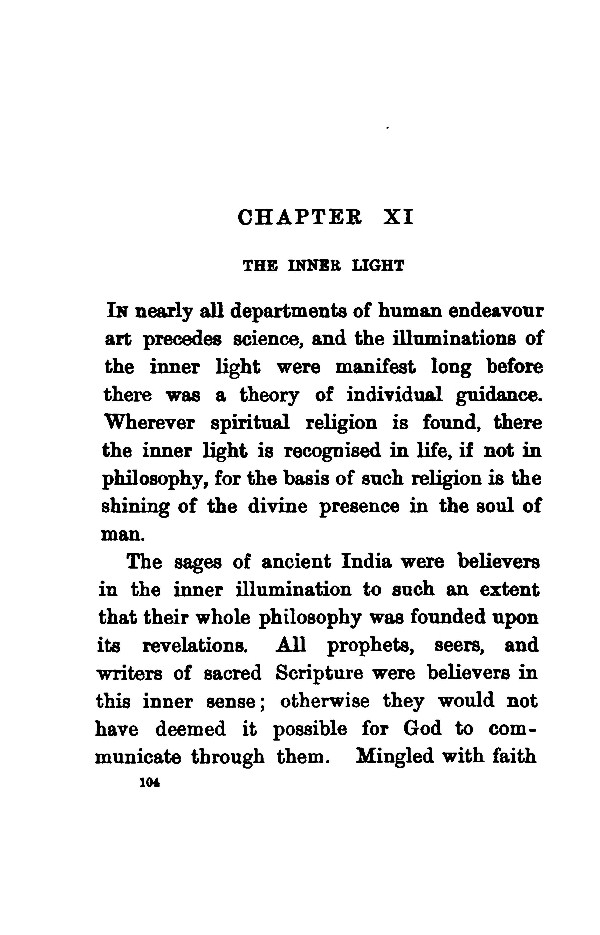 CHAPTER XI

THE INNER LIGHT

In nearly all departments of human endeavour art precedes science, and the illuminations of the inner light were manifest long before there was a theory of individual guidance. Wherever spiritual religion is found, there the inner light is recognised in life, if not in philosophy, for the basis of such religion is the shining of the divine presence in the soul of man.

The sages of ancient India were believers in the inner illumination to such an extent that their whole philosophy was founded upon its revelations. All prophets, seers, and writers of sacred Scripture were believers in this inner sense; otherwise they would not have deemed it possible for God to communicate through them. Mingled with faith

104